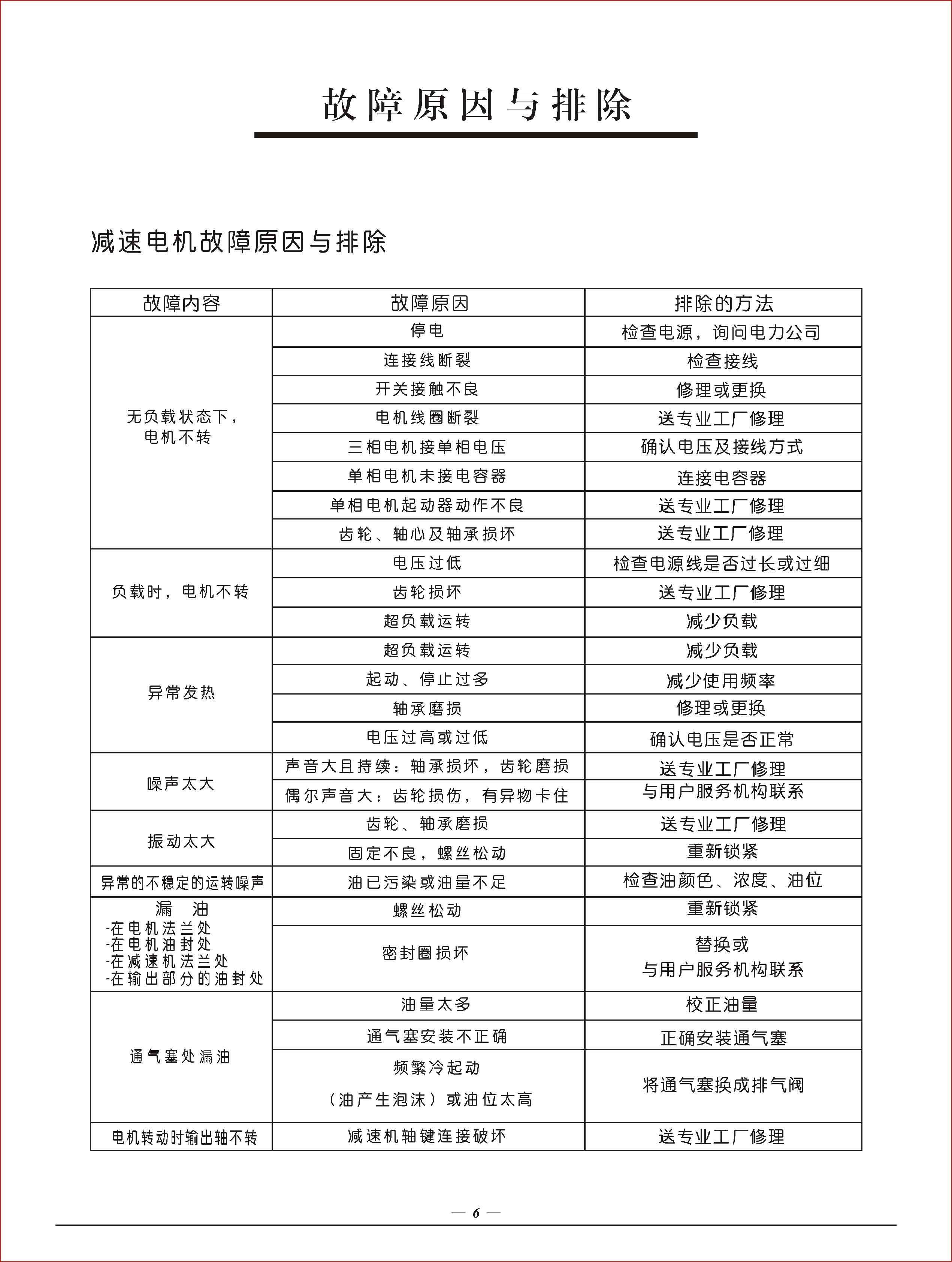 故障原因与排除

减速电机故障原因与排除

| 故障内容 | 故障原因 | 排除的方法 |
|---|---|---|
| 无负载状态下，电机不转 | 停电 | 检查电源，询问电力公司 |
| | 连接线断裂 | 检查接线 |
| | 开关接触不良 | 修理或更换 |
| | 电机线圈断裂 | 送专业工厂修理 |
| | 三相电机接单相电压 | 确认电压及接线方式 |
| | 单相电机未接电容器 | 连接电容器 |
| | 单相电机起动器动作不良 | 送专业工厂修理 |
| | 齿轮、轴心及轴承损坏 | 送专业工厂修理 |
| 负载时，电机不转 | 电压过低 | 检查电源线是否过长或过细 |
| | 齿轮损坏 | 送专业工厂修理 |
| | 超负载运转 | 减少负载 |
| 异常发热 | 超负载运转 | 减少负载 |
| | 起动、停止过多 | 减少使用频率 |
| | 轴承磨损 | 修理或更换 |
| | 电压过高或过低 | 确认电压是否正常 |
| 噪声太大 | 声音大且持续：轴承损坏，齿轮磨损 | 送专业工厂修理 |
| | 偶尔声音大：齿轮损伤，有异物卡住 | 与用户服务机构联系 |
| 振动太大 | 齿轮、轴承磨损 | 送专业工厂修理 |
| | 固定不良，螺丝松动 | 重新锁紧 |
| 异常的不稳定的运转噪声 | 油已污染或油量不足 | 检查油颜色、浓度、油位 |
| 漏 油 -在电机法兰处 -在电机油封处 -在减速机法兰处 -在输出部分的油封处 | 螺丝松动 | 重新锁紧 |
| | 密封圈损坏 | 替换或 与用户服务机构联系 |
| 通气塞处漏油 | 油量太多 | 校正油量 |
| | 通气塞安装不正确 | 正确安装通气塞 |
| | 频繁冷起动 （油产生泡沫）或油位太高 | 将通气塞换成排气阀 |
| 电机转动时输出轴不转 | 减速机轴键连接破坏 | 送专业工厂修理 |

— 6 —